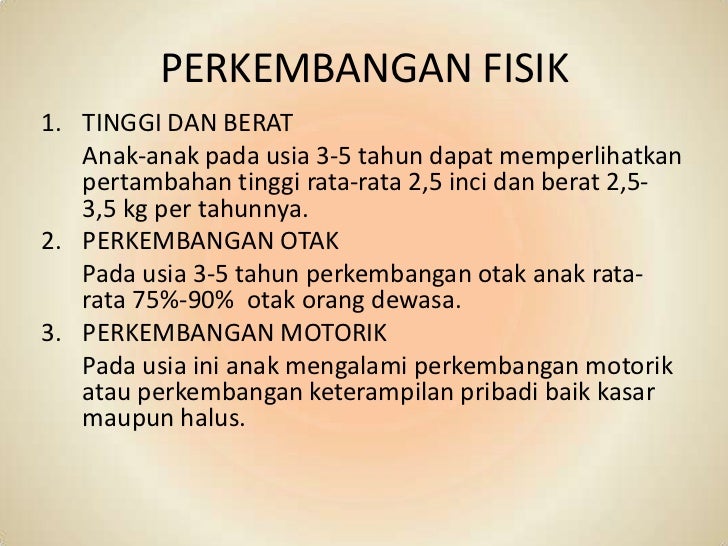 PERKEMBANGAN FISIK

1. TINGGI DAN BERAT

Anak-anak pada usia 3-5 tahun dapat memperlihatkan pertambahan tinggi rata-rata 2,5 inci dan berat 2,5-3,5 kg per tahunnya.

2. PERKEMBANGAN OTAK

Pada usia 3-5 tahun perkembangan otak anak rata-rata 75%-90% otak orang dewasa.

3. PERKEMBANGAN MOTORIK

Pada usia ini anak mengalami perkembangan motorik atau perkembangan keterampilan pribadi baik kasar maupun halus.